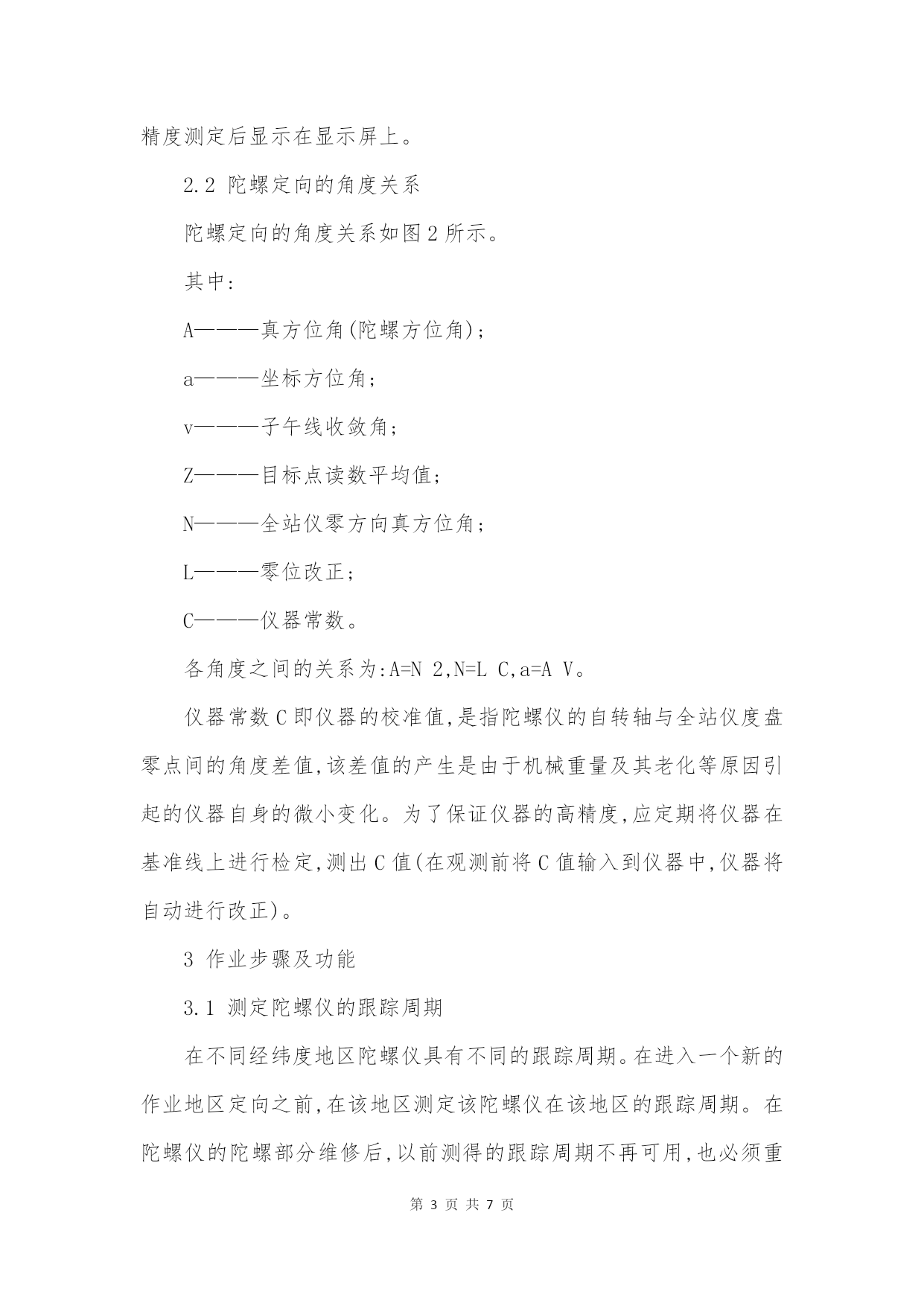 精度测定后显示在显示屏上。

2.2 陀螺定向的角度关系

陀螺定向的角度关系如图2所示。

其中:

A———真方位角(陀螺方位角);

a———坐标方位角;

v———子午线收敛角;

Z———目标点读数平均值;

N———全站仪零方向真方位角;

L———零位改正;

C———仪器常数。

各角度之间的关系为:A=N 2,N=L C,a=A V。

仪器常数C即仪器的校准值,是指陀螺仪的自转轴与全站仪度盘零点间的角度差值,该差值的产生是由于机械重量及其老化等原因引起的仪器自身的微小变化。为了保证仪器的高精度,应定期将仪器在基准线上进行检定,测出C值(在观测前将C值输入到仪器中,仪器将自动进行改正)。

3 作业步骤及功能

3.1 测定陀螺仪的跟踪周期

在不同经纬度地区陀螺仪具有不同的跟踪周期。在进入一个新的作业地区定向之前,在该地区测定该陀螺仪在该地区的跟踪周期。在陀螺仪的陀螺部分维修后,以前测得的跟踪周期不再可用,也必须重

第 3 页 共 7 页